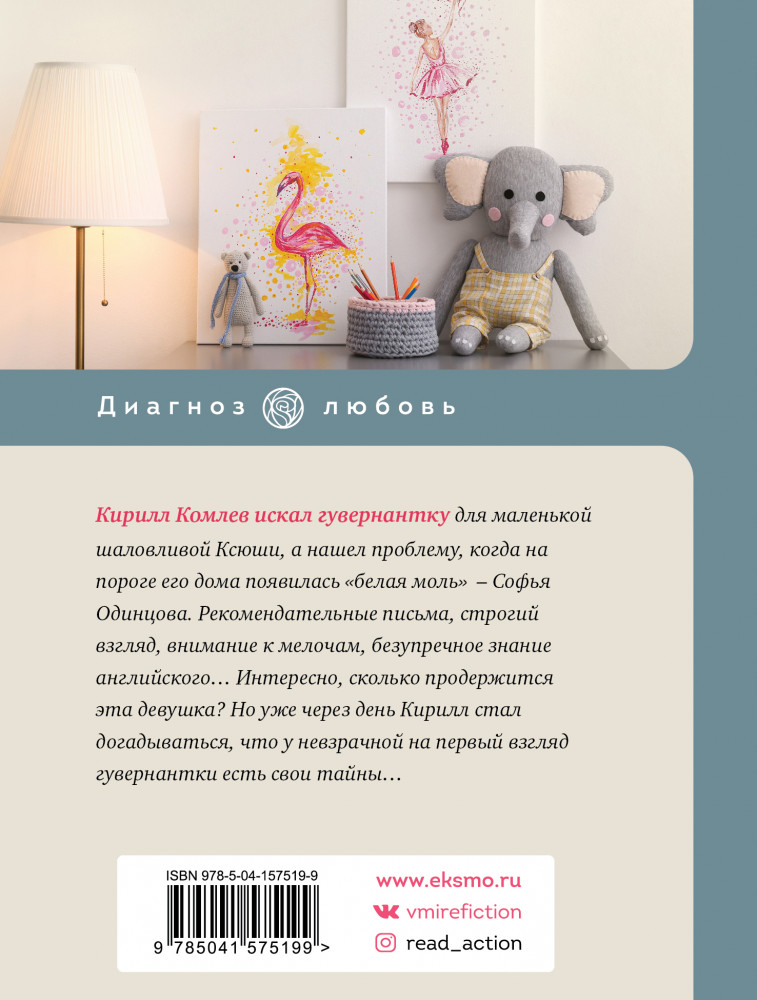 Диагноз любовь

Кирилл Комлев искал гувернантку для маленькой шаловливой Ксюши, а нашел проблему, когда на пороге его дома появилась «белая моль» – Софья Одинцова. Рекомендательные письма, строгий взгляд, внимание к мелочам, безупречное знание английского… Интересно, сколько продержится эта девушка? Но уже через день Кирилл стал догадываться, что у невзрачной на первый взгляд гувернантки есть свои тайны…

ISBN 978-5-04-157519-9

9 785041 575199 >

www.eksmo.ru
vmirefiction
read_action